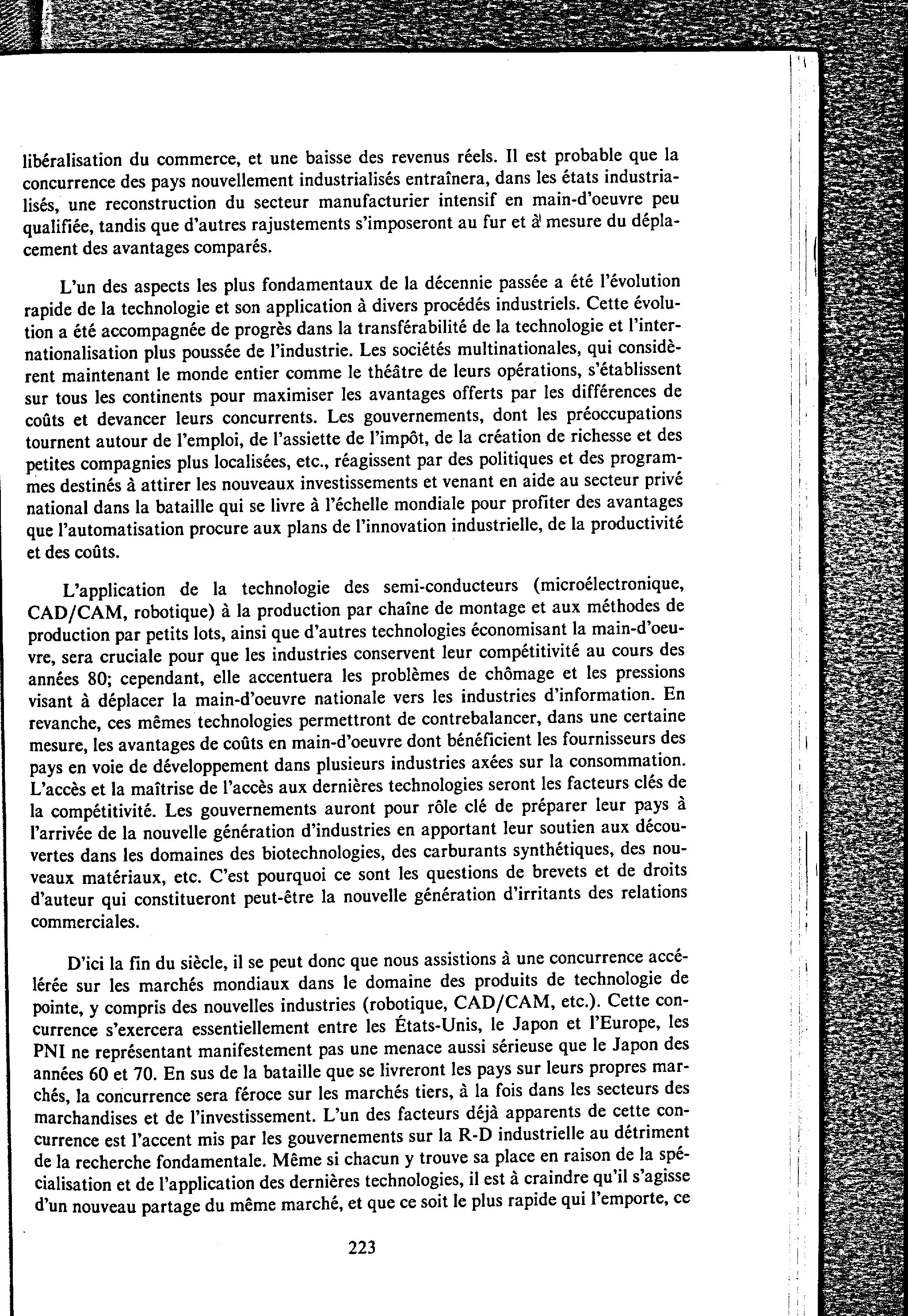 libéralisation du commerce, et une baisse des revenus réels. Il est probable que la concurrence des pays nouvellement industrialisés entraînera, dans les états industrialisés, une reconstruction du secteur manufacturier intensif en main-d'oeuvre peu qualifiée, tandis que d'autres rajustements s'imposeront au fur et à mesure du déplacement des avantages comparés.

L'un des aspects les plus fondamentaux de la décennie passée a été l'évolution rapide de la technologie et son application à divers procédés industriels. Cette évolution a été accompagnée de progrès dans la transférabilité de la technologie et l'internationalisation plus poussée de l'industrie. Les sociétés multinationales, qui considèrent maintenant le monde entier comme le théâtre de leurs opérations, s'établissent sur tous les continents pour maximiser les avantages offerts par les différences de coûts et devancer leurs concurrents. Les gouvernements, dont les préoccupations tournent autour de l'emploi, de l'assiette de l'impôt, de la création de richesse et des petites compagnies plus localisées, etc., réagissent par des politiques et des programmes destinés à attirer les nouveaux investissements et venant en aide au secteur privé national dans la bataille qui se livre à l'échelle mondiale pour profiter des avantages que l'automatisation procure aux plans de l'innovation industrielle, de la productivité et des coûts.

L'application de la technologie des semi-conducteurs (microélectronique, CAD/CAM, robotique) à la production par chaîne de montage et aux méthodes de production par petits lots, ainsi que d'autres technologies économisant la main-d'oeuvre, sera cruciale pour que les industries conservent leur compétitivité au cours des années 80; cependant, elle accentuera les problèmes de chômage et les pressions visant à déplacer la main-d'oeuvre nationale vers les industries d'information. En revanche, ces mêmes technologies permettront de contrebalancer, dans une certaine mesure, les avantages de coûts en main-d'oeuvre dont bénéficient les fournisseurs des pays en voie de développement dans plusieurs industries axées sur la consommation. L'accès et la maîtrise de l'accès aux dernières technologies seront les facteurs clés de la compétitivité. Les gouvernements auront pour rôle clé de préparer leur pays à l'arrivée de la nouvelle génération d'industries en apportant leur soutien aux découvertes dans les domaines des biotechnologies, des carburants synthétiques, des nouveaux matériaux, etc. C'est pourquoi ce sont les questions de brevets et de droits d'auteur qui constitueront peut-être la nouvelle génération d'irritants des relations commerciales.

D'ici la fin du siècle, il se peut donc que nous assistions à une concurrence accélérée sur les marchés mondiaux dans le domaine des produits de technologie de pointe, y compris des nouvelles industries (robotique, CAD/CAM, etc.). Cette concurrence s'exercera essentiellement entre les États-Unis, le Japon et l'Europe, les PNI ne représentant manifestement pas une menace aussi sérieuse que le Japon des années 60 et 70. En sus de la bataille que se livreront les pays sur leurs propres marchés, la concurrence sera féroce sur les marchés tiers, à la fois dans les secteurs des marchandises et de l'investissement. L'un des facteurs déjà apparents de cette concurrence est l'accent mis par les gouvernements sur la R-D industrielle au détriment de la recherche fondamentale. Même si chacun y trouve sa place en raison de la spécialisation et de l'application des dernières technologies, il est à craindre qu'il s'agisse d'un nouveau partage du même marché, et que ce soit le plus rapide qui l'emporte, ce

223